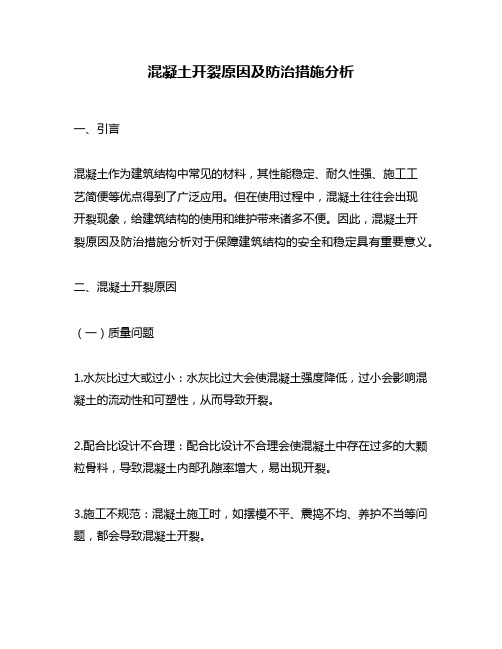 混凝土开裂原因及防治措施分析

一、引言

混凝土作为建筑结构中常见的材料，其性能稳定、耐久性强、施工工艺简便等优点得到了广泛应用。但在使用过程中，混凝土往往会出现开裂现象，给建筑结构的使用和维护带来诸多不便。因此，混凝土开裂原因及防治措施分析对于保障建筑结构的安全和稳定具有重要意义。

二、混凝土开裂原因

（一）质量问题

1.水灰比过大或过小：水灰比过大会使混凝土强度降低，过小会影响混凝土的流动性和可塑性，从而导致开裂。

2.配合比设计不合理：配合比设计不合理会使混凝土中存在过多的大颗粒骨料，导致混凝土内部孔隙率增大，易出现开裂。

3.施工不规范：混凝土施工时，如摆模不平、震捣不均、养护不当等问题，都会导致混凝土开裂。